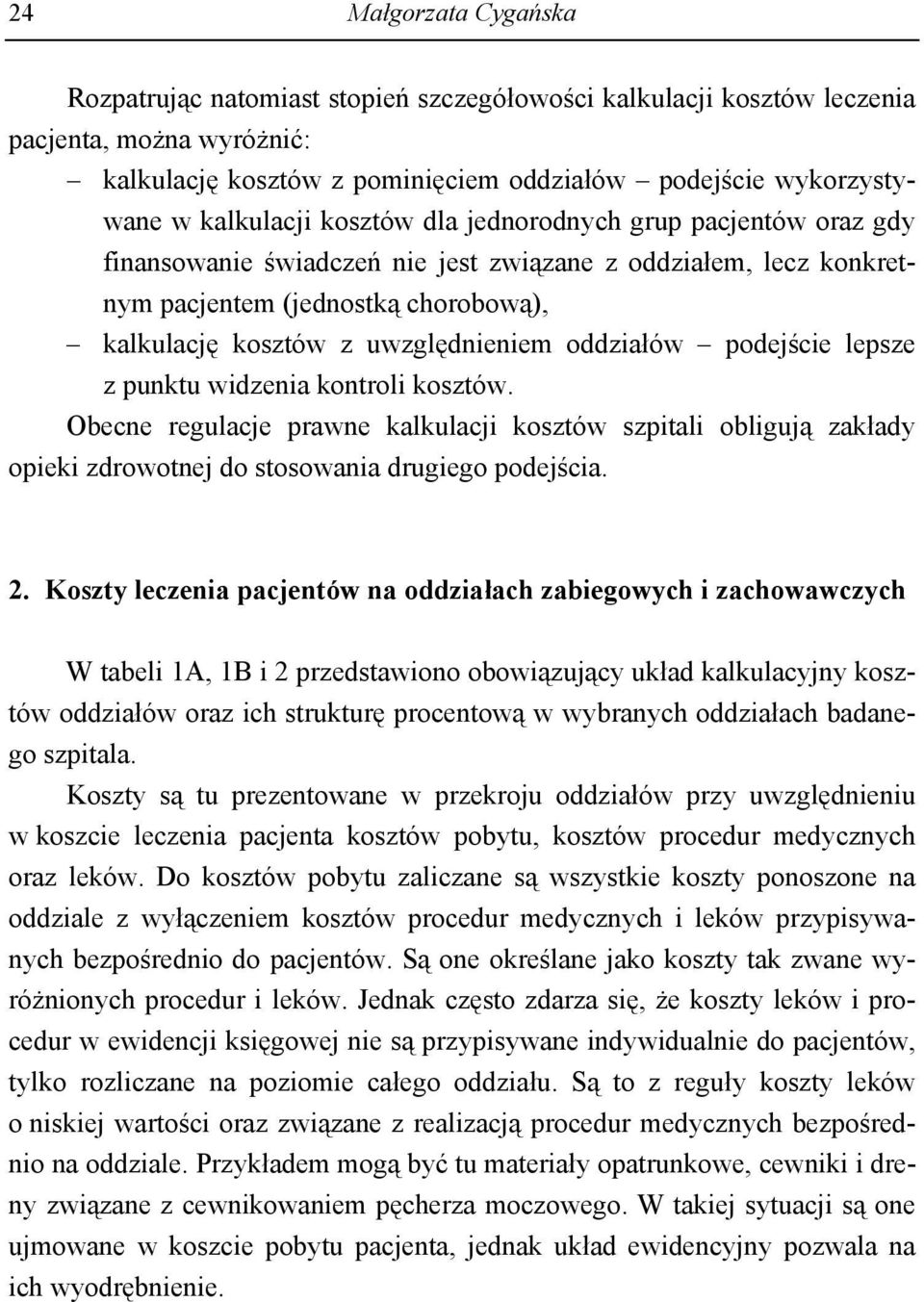 24 Małgorzata Cygańska

Rozpatrując natomiast stopień szczegółowości kalkulacji kosztów leczenia pacjenta, można wyróżnić:

– kalkulację kosztów z pominięciem oddziałów – podejście wykorzystywane w kalkulacji kosztów dla jednorodnych grup pacjentów oraz gdy finansowanie świadczeń nie jest związane z oddziałem, lecz konkretnym pacjentem (jednostką chorobową),

– kalkulację kosztów z uwzględnieniem oddziałów – podejście lepsze z punktu widzenia kontroli kosztów.

Obecne regulacje prawne kalkulacji kosztów szpitali obligują zakłady opieki zdrowotnej do stosowania drugiego podejścia.

2. Koszty leczenia pacjentów na oddziałach zabiegowych i zachowawczych

W tabeli 1A, 1B i 2 przedstawiono obowiązujący układ kalkulacyjny kosztów oddziałów oraz ich strukturę procentową w wybranych oddziałach badanego szpitala.

Koszty są tu prezentowane w przekroju oddziałów przy uwzględnieniu w koszcie leczenia pacjenta kosztów pobytu, kosztów procedur medycznych oraz leków. Do kosztów pobytu zaliczane są wszystkie koszty ponoszone na oddziale z wyłączeniem kosztów procedur medycznych i leków przypisywanych bezpośrednio do pacjentów. Są one określane jako koszty tak zwane wyróżnionych procedur i leków. Jednak często zdarza się, że koszty leków i procedur w ewidencji księgowej nie są przypisywane indywidualnie do pacjentów, tylko rozliczane na poziomie całego oddziału. Są to z reguły koszty leków o niskiej wartości oraz związane z realizacją procedur medycznych bezpośrednio na oddziale. Przykładem mogą być tu materiały opatrunkowe, cewniki i dreny związane z cewnikowaniem pęcherza moczowego. W takiej sytuacji są one ujmowane w koszcie pobytu pacjenta, jednak układ ewidencyjny pozwala na ich wyodrębnienie.